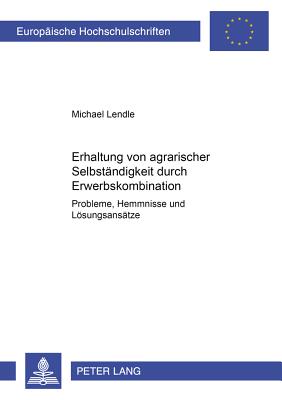 Europäische Hochschulschriften

Michael Lendle

Erhaltung von agrarischer Selbständigkeit durch Erwerbskombination

Probleme, Hemmnisse und Lösungsansätze

PETER LANG